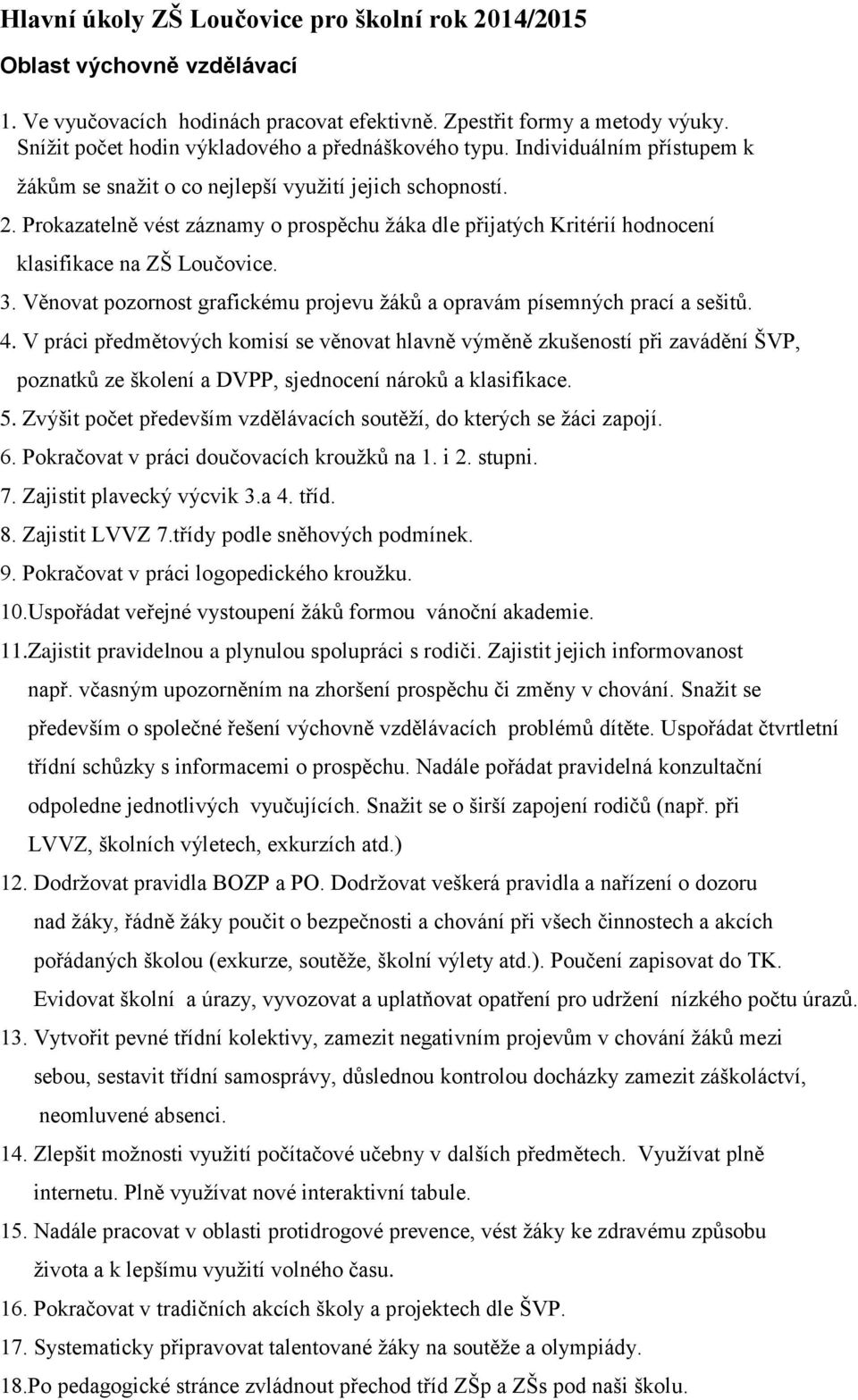 Hlavní úkoly ZŠ Loučovice pro školní rok 2014/2015

Oblast výchovně vzdělávací

1. Ve vyučovacích hodinách pracovat efektivně. Zpestřit formy a metody výuky. Snížit počet hodin výkladového a přednáškového typu. Individuálním přístupem k žákům se snažit o co nejlepší využití jejich schopností.
2. Prokazatelně vést záznamy o prospěchu žáka dle přijatých Kritérií hodnocení klasifikace na ZŠ Loučovice.
3. Věnovat pozornost grafickému projevu žáků a opravám písemných prací a sešitů.
4. V práci předmětových komisí se věnovat hlavně výměně zkušeností při zavádění ŠVP, poznatků ze školení a DVPP, sjednocení nároků a klasifikace.
5. Zvýšit počet především vzdělávacích soutěží, do kterých se žáci zapojí.
6. Pokračovat v práci doučovacích kroužků na 1. i 2. stupni.
7. Zajistit plavecký výcvik 3.a 4. tříd.
8. Zajistit LVVZ 7.třídy podle sněhových podmínek.
9. Pokračovat v práci logopedického kroužku.
10.Uspořádat veřejné vystoupení žáků formou vánoční akademie.
11.Zajistit pravidelnou a plynulou spolupráci s rodiči. Zajistit jejich informovanost např. včasným upozorněním na zhoršení prospěchu či změny v chování. Snažit se především o společné řešení výchovně vzdělávacích problémů dítěte. Uspořádat čtvrtletní třídní schůzky s informacemi o prospěchu. Nadále pořádat pravidelná konzultační odpoledne jednotlivých vyučujících. Snažit se o širší zapojení rodičů (např. při LVVZ, školních výletech, exkurzích atd.)
12. Dodržovat pravidla BOZP a PO. Dodržovat veškerá pravidla a nařízení o dozoru nad žáky, řádně žáky poučit o bezpečnosti a chování při všech činnostech a akcích pořádaných školou (exkurze, soutěže, školní výlety atd.). Poučení zapisovat do TK. Evidovat školní a úrazy, vyvozovat a uplatňovat opatření pro udržení nízkého počtu úrazů.
13. Vytvořit pevné třídní kolektivy, zamezit negativním projevům v chování žáků mezi sebou, sestavit třídní samosprávy, důslednou kontrolou docházky zamezit záškoláctví, neomluvené absenci.
14. Zlepšit možnosti využití počítačové učebny v dalších předmětech. Využívat plně internetu. Plně využívat nové interaktivní tabule.
15. Nadále pracovat v oblasti protidrogové prevence, vést žáky ke zdravému způsobu života a k lepšímu využití volného času.
16. Pokračovat v tradičních akcích školy a projektech dle ŠVP.
17. Systematicky připravovat talentované žáky na soutěže a olympiády.
18.Po pedagogické stránce zvládnout přechod tříd ZŠp a ZŠs pod naši školu.